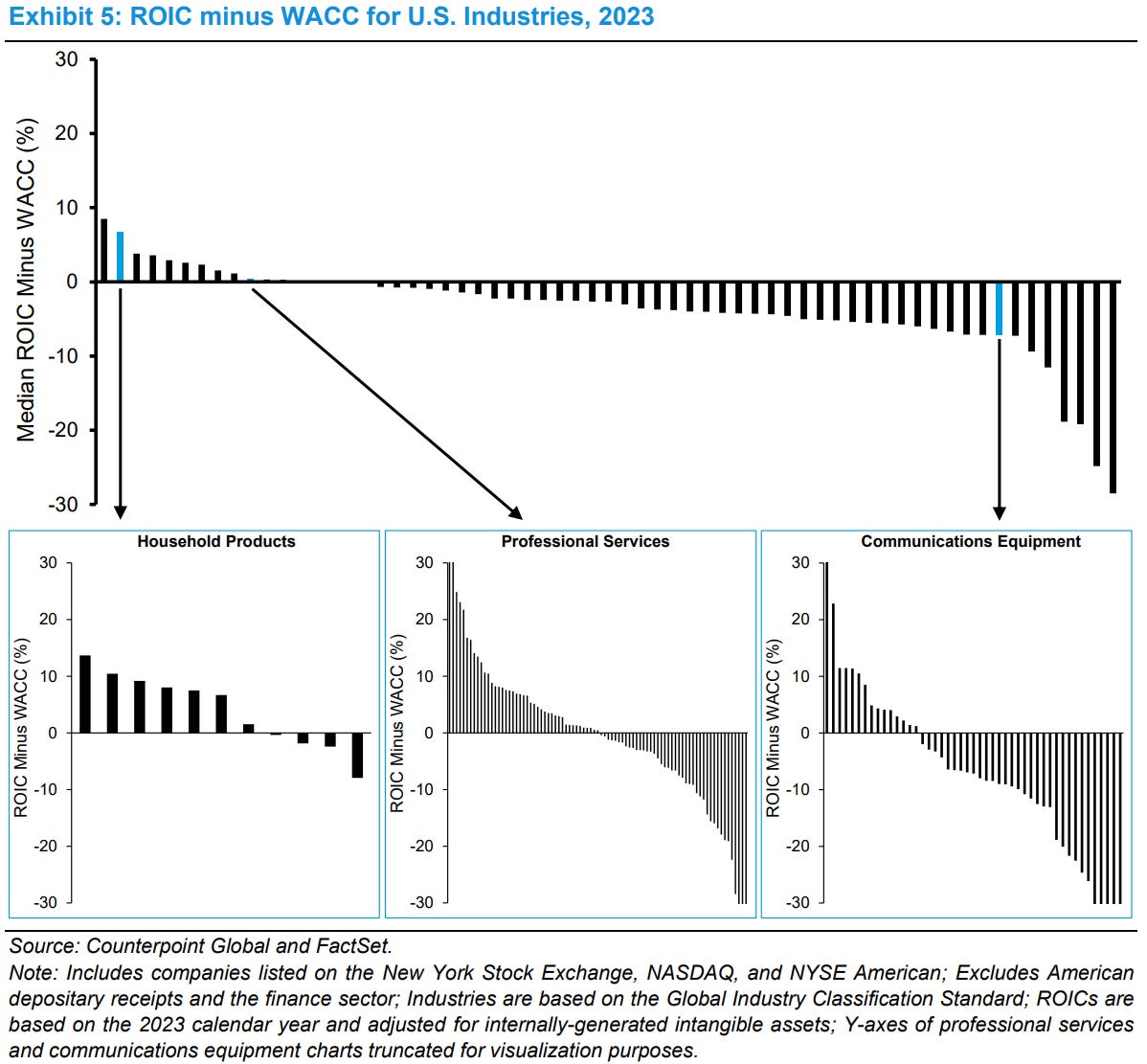 Exhibit 5: ROIC minus WACC for U.S. Industries, 2023

Median ROIC Minus WACC (%)

30
20
10
0
-10
-20
-30

Household Products

ROIC Minus WACC (%)

30
20
10
0
-10
-20
-30

Professional Services

ROIC Minus WACC (%)

30
20
10
0
-10
-20
-30

Communications Equipment

ROIC Minus WACC (%)

30
20
10
0
-10
-20
-30

Source: Counterpoint Global and FactSet.

Note: Includes companies listed on the New York Stock Exchange, NASDAQ, and NYSE American; Excludes American depositary receipts and the finance sector; Industries are based on the Global Industry Classification Standard; ROICs are based on the 2023 calendar year and adjusted for internally-generated intangible assets; Y-axes of professional services and communications equipment charts truncated for visualization purposes.